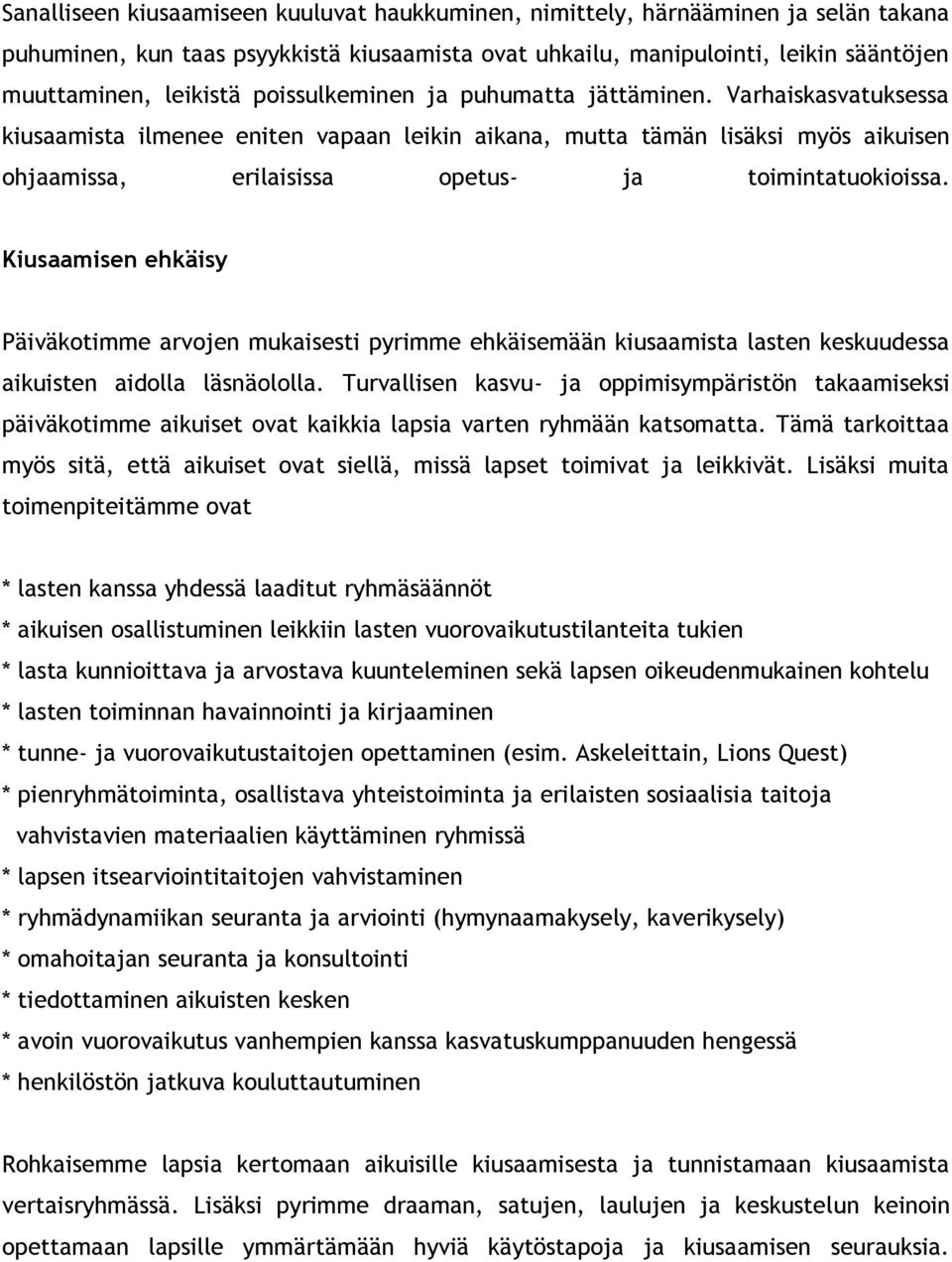 Sanalliseen kiusaamiseen kuuluvat haukkuminen, nimittely, härnääminen ja selän takana puhuminen, kun taas psyykkistä kiusaamista ovat uhkailu, manipulointi, leikin sääntöjen muuttaminen, leikistä poissulkeminen ja puhumatta jättäminen. Varhaiskasvatuksessa kiusaamista ilmenee eniten vapaan leikin aikana, mutta tämän lisäksi myös aikuisen ohjaamissa, erilaisissa opetus- ja toimintatuokioissa.

Kiusaamisen ehkäisy

Päiväkotimme arvojen mukaisesti pyrimme ehkäisemään kiusaamista lasten keskuudessa aikuisten aidolla läsnäololla. Turvallisen kasvu- ja oppimisympäristön takaamiseksi päiväkotimme aikuiset ovat kaikkia lapsia varten ryhmään katsomatta. Tämä tarkoittaa myös sitä, että aikuiset ovat siellä, missä lapset toimivat ja leikkivät. Lisäksi muita toimenpiteitämme ovat

* lasten kanssa yhdessä laaditut ryhmäsäännöt
* aikuisen osallistuminen leikkiin lasten vuorovaikutustilanteita tukien
* lasta kunnioittava ja arvostava kuunteleminen sekä lapsen oikeudenmukainen kohtelu
* lasten toiminnan havainnointi ja kirjaaminen
* tunne- ja vuorovaikutustaitojen opettaminen (esim. Askeleittain, Lions Quest)
* pienryhmätoiminta, osallistava yhteistoiminta ja erilaisten sosiaalisia taitoja vahvistavien materiaalien käyttäminen ryhmissä
* lapsen itsearviointitaitojen vahvistaminen
* ryhmädynamiikan seuranta ja arviointi (hymynaamakysely, kaverikysely)
* omahoitajan seuranta ja konsultointi
* tiedottaminen aikuisten kesken
* avoin vuorovaikutus vanhempien kanssa kasvatuskumppanuuden hengessä
* henkilöstön jatkuva kouluttautuminen

Rohkaisemme lapsia kertomaan aikuisille kiusaamisesta ja tunnistamaan kiusaamista vertaisryhmässä. Lisäksi pyrimme draaman, satujen, laulujen ja keskustelun keinoin opettamaan lapsille ymmärtämään hyviä käytöstapoja ja kiusaamisen seurauksia.